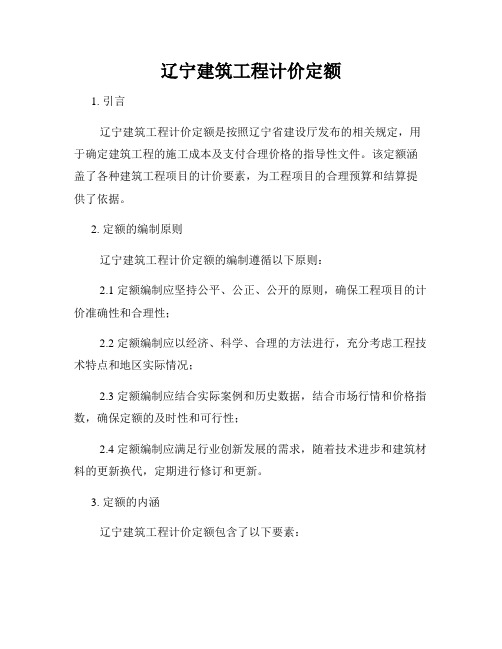 辽宁建筑工程计价定额

1. 引言

辽宁建筑工程计价定额是按照辽宁省建设厅发布的相关规定，用于确定建筑工程的施工成本及支付合理价格的指导性文件。该定额涵盖了各种建筑工程项目的计价要素，为工程项目的合理预算和结算提供了依据。

2. 定额的编制原则

辽宁建筑工程计价定额的编制遵循以下原则：

2.1 定额编制应坚持公平、公正、公开的原则，确保工程项目的计价准确性和合理性；

2.2 定额编制应以经济、科学、合理的方法进行，充分考虑工程技术特点和地区实际情况；

2.3 定额编制应结合实际案例和历史数据，结合市场行情和价格指数，确保定额的及时性和可行性；

2.4 定额编制应满足行业创新发展的需求，随着技术进步和建筑材料的更新换代，定期进行修订和更新。

3. 定额的内涵

辽宁建筑工程计价定额包含了以下要素：